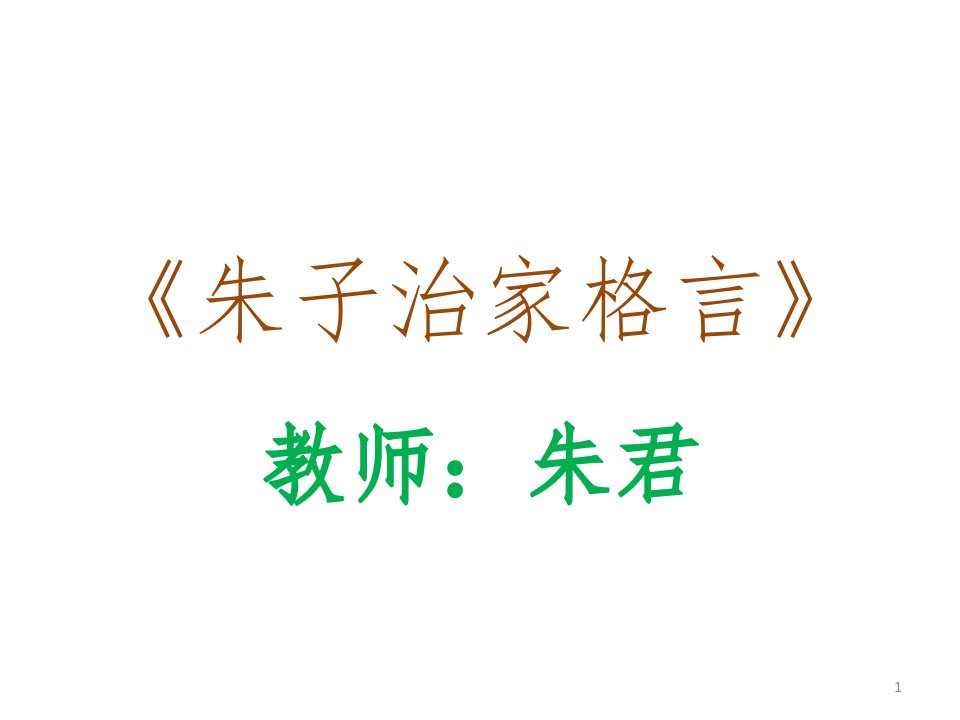 《朱子治家格言》

教师：朱君

1